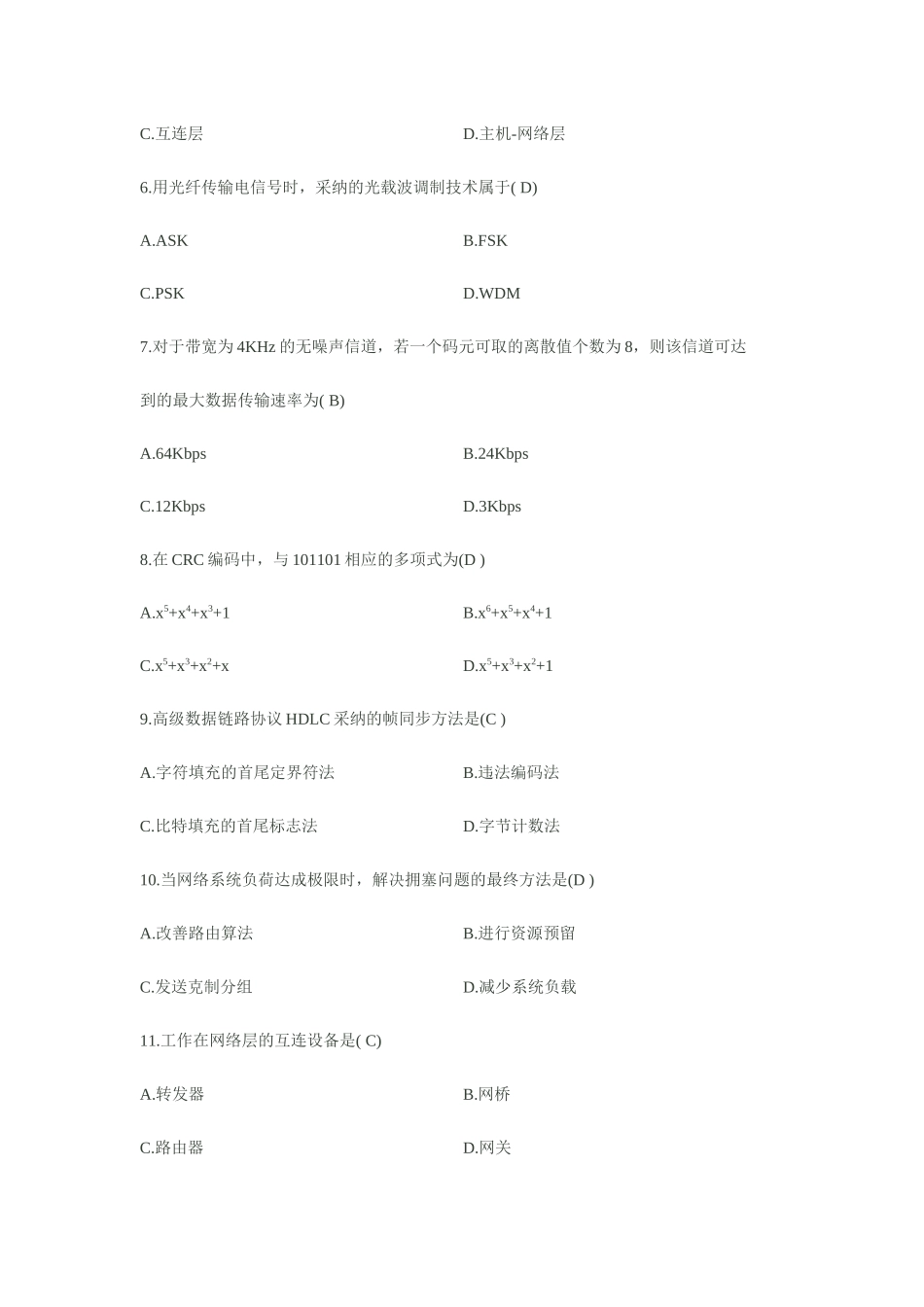 C.互连层 D.主机-网络层

6.用光纤传输电信号时，采纳的光载波调制技术属于( D)

A.ASK B.FSK

C.PSK D.WDM

7.对于带宽为 4KHz 的无噪声信道，若一个码元可取的离散值个数为 8，则该信道可达到的最大数据传输速率为( B)

A.64Kbps B.24Kbps

C.12Kbps D.3Kbps

8.在 CRC 编码中，与 101101 相应的多项式为(D )

A.$x^5+x^4+x^3+1$ B.$x^6+x^5+x^4+1$

C.$x^5+x^3+x^2+x$ D.$x^5+x^3+x^2+1$

9.高级数据链路协议 HDLC 采纳的帧同步方法是(C )

A.字符填充的首尾定界符法 B.违法编码法

C.比特填充的首尾标志法 D.字节计数法

10.当网络系统负荷达成极限时，解决拥塞问题的最终方法是(D )

A.改善路由算法 B.进行资源预留

C.发送克制分组 D.减少系统负载

11.工作在网络层的互连设备是( C)

A.转发器 B.网桥

C.路由器 D.网关